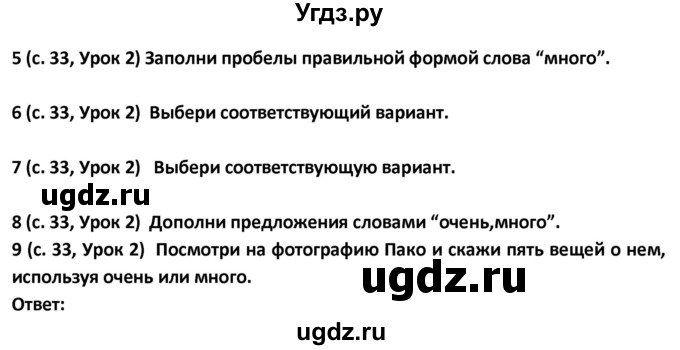 Угдз.ру

5 (с. 33, Урок 2) Заполни пробелы правильной формой слова “много”.

6 (с. 33, Урок 2) Выбери соответствующий вариант.

7 (с. 33, Урок 2) Выбери соответствующую вариант.

ugdz.ru

8 (с. 33, Урок 2) Дополни предложения словами “очень,много”.

9 (с. 33, Урок 2) Посмотри на фотографию Пако и скажи пять вещей о нем, используя очень или много.

ugdz.ru

Ответ:

ugdz.ru